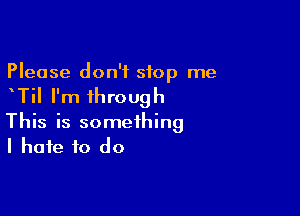 Please don't stop me
`Til I'm through
This is something
I hate to do